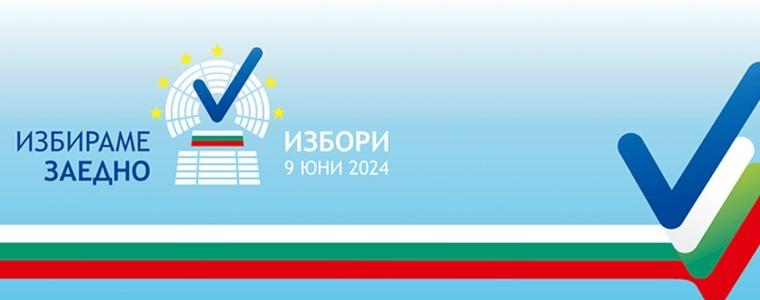 ИЗБИРАМЕ
ЗАЕДНО

ИЗБОРИ
9 ЮНИ 2024